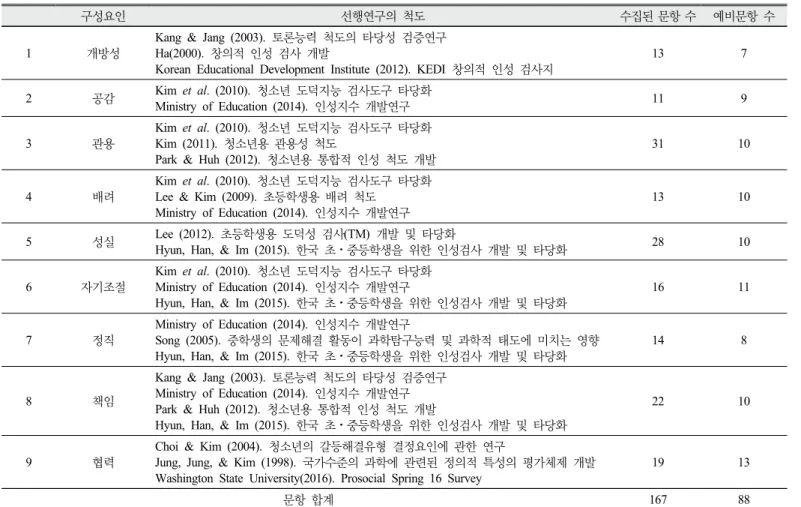 |  | 구성요인 | 선행연구의 척도 | 수집된 문항 수 | 예비문항 수 |
|---|---|---|---|---|
| 1 | 개방성 | Kang & Jang (2003). 토론능력 척도의 타당성 검증연구 Ha(2000). 창의적 인성 검사 개발 Korean Educational Development Institute (2012). KEDI 창의적 인성 검사지 | 13 | 7 |
| 2 | 공감 | Kim et al. (2010). 청소년 도덕지능 검사도구 타당화 Ministry of Education (2014). 인성지수 개발연구 | 11 | 9 |
| 3 | 관용 | Kim et al. (2010). 청소년 도덕지능 검사도구 타당화 Kim (2011). 청소년용 관용성 척도 Park & Huh (2012). 청소년용 통합적 인성 척도 개발 | 31 | 10 |
| 4 | 배려 | Kim et al. (2010). 청소년 도덕지능 검사도구 타당화 Lee & Kim (2009). 초등학생용 배려 척도 Ministry of Education (2014). 인성지수 개발연구 | 13 | 10 |
| 5 | 성실 | Lee (2012). 초등학생용 도덕성 검사(TM) 개발 및 타당화 Hyun, Han, & Im (2015). 한국 초·중등학생을 위한 인성검사 개발 및 타당화 | 28 | 10 |
| 6 | 자기조절 | Kim et al. (2010). 청소년 도덕지능 검사도구 타당화 Ministry of Education (2014). 인성지수 개발연구 Hyun, Han, & Im (2015). 한국 초·중등학생을 위한 인성검사 개발 및 타당화 | 16 | 11 |
| 7 | 정직 | Ministry of Education (2014). 인성지수 개발연구 Song (2005). 중학생의 문제해결 활동이 과학탐구능력 및 과학적 태도에 미치는 영향 Hyun, Han, & Im (2015). 한국 초·중등학생을 위한 인성검사 개발 및 타당화 | 14 | 8 |
| 8 | 책임 | Kang & Jang (2003). 토론능력 척도의 타당성 검증연구 Ministry of Education (2014). 인성지수 개발연구 Park & Huh (2012). 청소년용 통합적 인성 척도 개발 Hyun, Han, & Im (2015). 한국 초·중등학생을 위한 인성검사 개발 및 타당화 | 22 | 10 |
| 9 | 협력 | Choi & Kim (2004). 청소년의 갈등해결유형 결정요인에 관한 연구 Jung, Jung, & Kim (1998). 국가수준의 과학에 관련된 정의적 특성의 평가체제 개발 Washington State University(2016). Prosocial Spring 16 Survey | 19 | 13 |
|  |  | 문항 합계 | 167 | 88 |